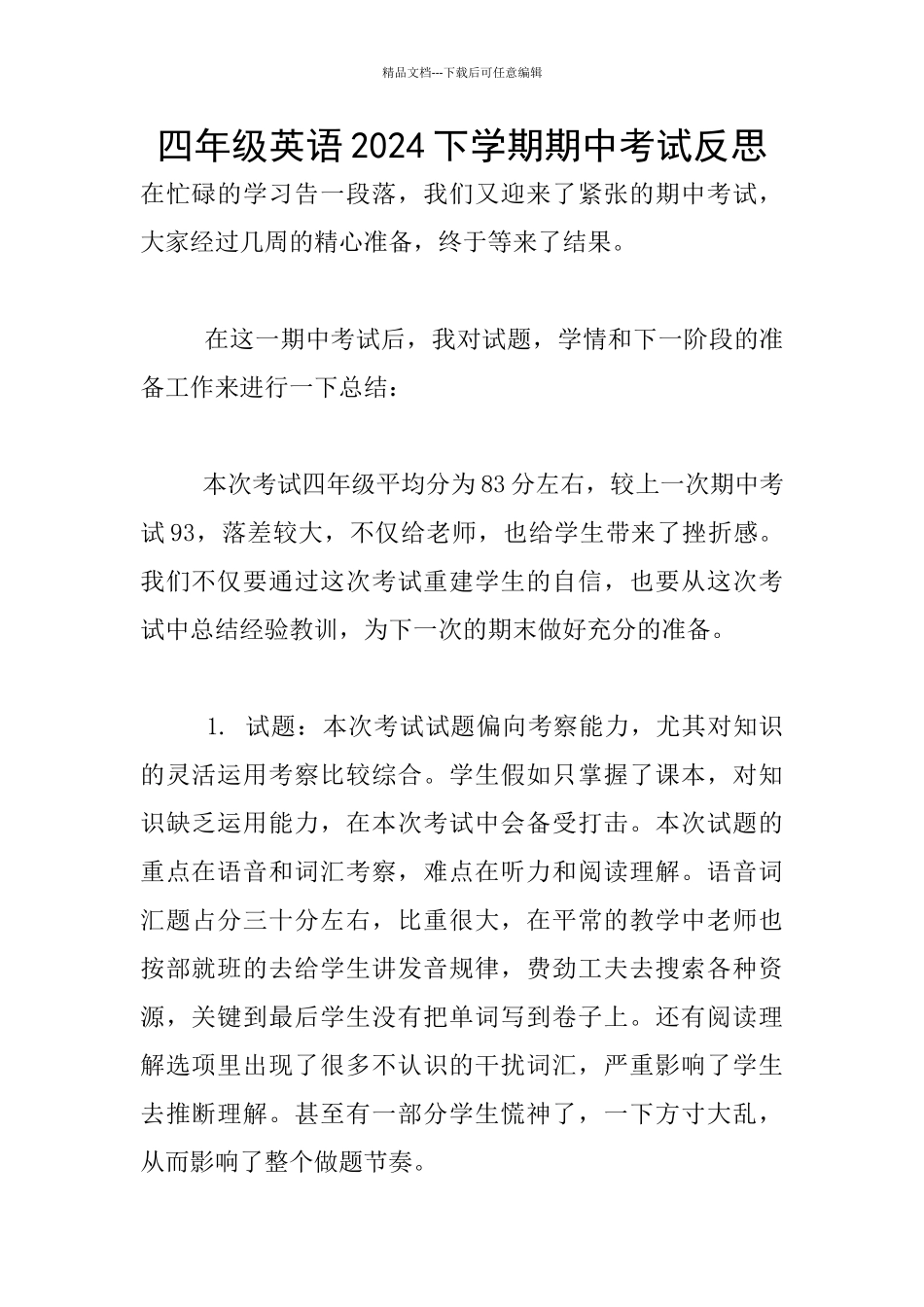 精品文档---下载后可任意编辑

四年级英语2024下学期期中考试反思

在忙碌的学习告一段落，我们又迎来了紧张的期中考试，大家经过几周的精心准备，终于等来了结果。

在这一期中考试后，我对试题，学情和下一阶段的准备工作来进行一下总结：

本次考试四年级平均分为83分左右，较上一次期中考试93，落差较大，不仅给老师，也给学生带来了挫折感。我们不仅要通过这次考试重建学生的自信，也要从这次考试中总结经验教训，为下一次的期末做好充分的准备。

1. 试题：本次考试试题偏向考察能力，尤其对知识的灵活运用考察比较综合。学生假如只掌握了课本，对知识缺乏运用能力，在本次考试中会备受打击。本次试题的重点在语音和词汇考察，难点在听力和阅读理解。语音词汇题占分三十分左右，比重很大，在平常的教学中老师也按部就班的去给学生讲发音规律，费劲工夫去搜索各种资源，关键到最后学生没有把单词写到卷子上。还有阅读理解选项里出现了很多不认识的干扰词汇，严重影响了学生去推断理解。甚至有一部分学生慌神了，一下方寸大乱，从而影响了整个做题节奏。